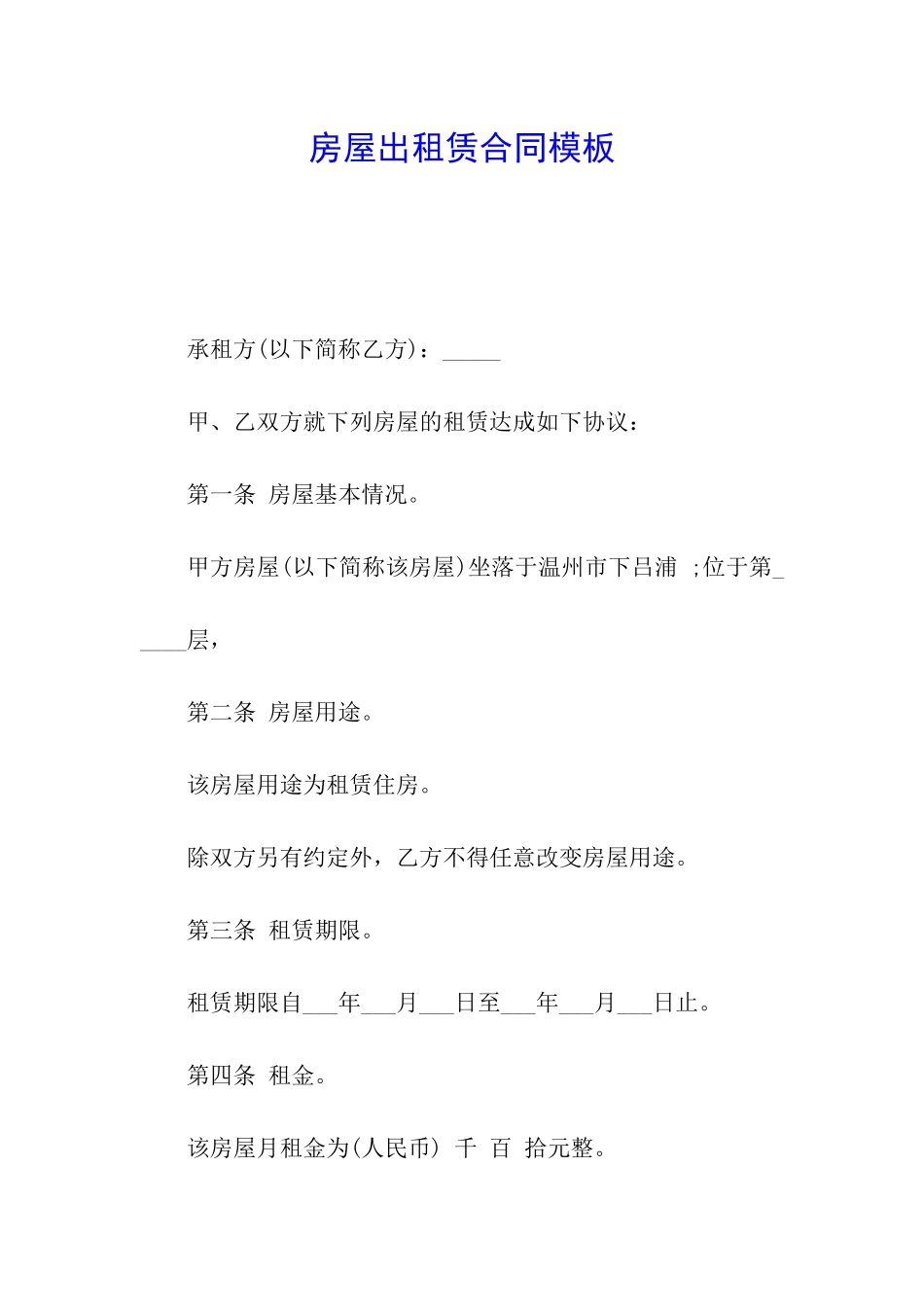 房屋出租赁合同模板

承租方(以下简称乙方)：_____

甲、乙双方就下列房屋的租赁达成如下协议：

第一条 房屋基本情况。

甲方房屋(以下简称该房屋)坐落于温州市下吕浦 ;位于第_____层，

第二条 房屋用途。

该房屋用途为租赁住房。

除双方另有约定外，乙方不得任意改变房屋用途。

第三条 租赁期限。

租赁期限自___年___月___日至___年___月___日止。

第四条 租金。

该房屋月租金为(人民币) 千 百 拾元整。